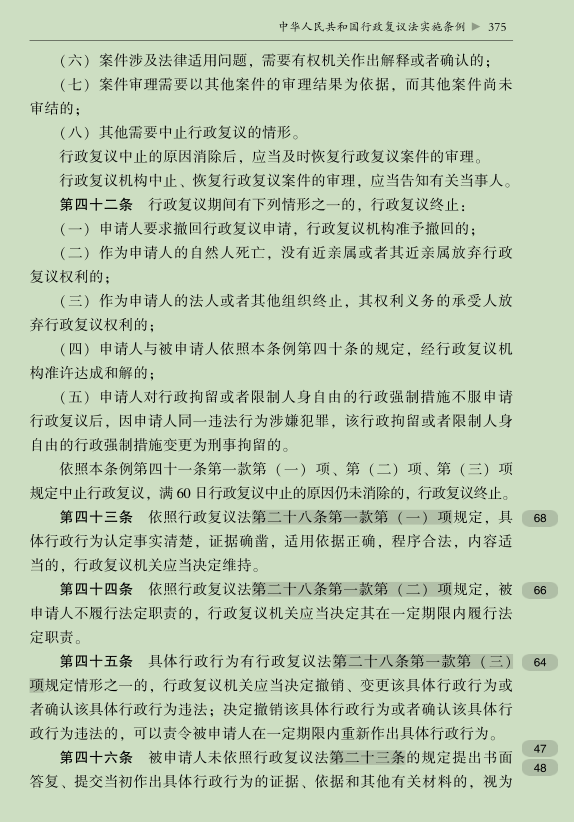 中华人民共和国行政复议法实施条例 ▶ 375

（六）案件涉及法律适用问题，需要有权机关作出解释或者确认的；

（七）案件审理需要以其他案件的审理结果为依据，而其他案件尚未审结的；

（八）其他需要中止行政复议的情形。

行政复议中止的原因消除后，应当及时恢复行政复议案件的审理。

行政复议机构中止、恢复行政复议案件的审理，应当告知有关当事人。

第四十二条　行政复议期间有下列情形之一的，行政复议终止：

（一）申请人要求撤回行政复议申请，行政复议机构准予撤回的；

（二）作为申请人的自然人死亡，没有近亲属或者其近亲属放弃行政复议权利的；

（三）作为申请人的法人或者其他组织终止，其权利义务的承受人放弃行政复议权利的；

（四）申请人与被申请人依照本条例第四十条的规定，经行政复议机构准许达成和解的；

（五）申请人对行政拘留或者限制人身自由的行政强制措施不服申请行政复议后，因申请人同一违法行为涉嫌犯罪，该行政拘留或者限制人身自由的行政强制措施变更为刑事拘留的。

依照本条例第四十一条第一款第（一）项、第（二）项、第（三）项规定中止行政复议，满60日行政复议中止的原因仍未消除的，行政复议终止。

第四十三条　依照行政复议法第二十八条第一款第（一）项规定，具体行政行为认定事实清楚，证据确凿，适用依据正确，程序合法，内容适当的，行政复议机关应当决定维持。

68

第四十四条　依照行政复议法第二十八条第一款第（二）项规定，被申请人不履行法定职责的，行政复议机关应当决定其在一定期限内履行法定职责。

66

第四十五条　具体行政行为有行政复议法第二十八条第一款第（三）项规定情形之一的，行政复议机关应当决定撤销、变更该具体行政行为或者确认该具体行政行为违法；决定撤销该具体行政行为或者确认该具体行政行为违法的，可以责令被申请人在一定期限内重新作出具体行政行为。

64

第四十六条　被申请人未依照行政复议法第二十三条的规定提出书面答复、提交当初作出具体行政行为的证据、依据和其他有关材料的，视为

47

48